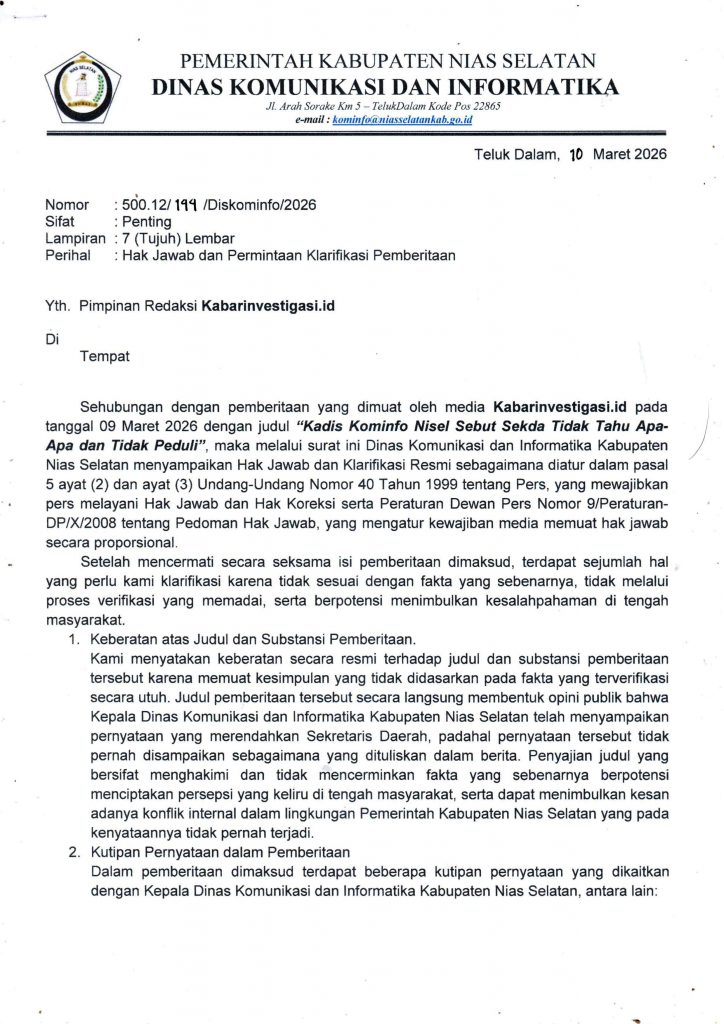 NIAS SELATAN

PEMERINTAH KABUPATEN NIAS SELATAN
DINAS KOMUNIKASI DAN INFORMATIKA
Jl. Arah Sorake Km 5 – TelukDalam Kode Pos 22865
e-mail : kominfo@niasselatankab.go.id

Teluk Dalam, 10 Maret 2026

Nomor : 500.12/ 199 /Diskominfo/2026
Sifat : Penting
Lampiran : 7 (Tujuh) Lembar
Perihal : Hak Jawab dan Permintaan Klarifikasi Pemberitaan

Yth. Pimpinan Redaksi Kabarinvestigasi.id

Di
Tempat

Sehubungan dengan pemberitaan yang dimuat oleh media Kabarinvestigasi.id pada tanggal 09 Maret 2026 dengan judul "Kadis Kominfo Nisel Sebut Sekda Tidak Tahu Apa-Apa dan Tidak Peduli", maka melalui surat ini Dinas Komunikasi dan Informatika Kabupaten Nias Selatan menyampaikan Hak Jawab dan Klarifikasi Resmi sebagaimana diatur dalam pasal 5 ayat (2) dan ayat (3) Undang-Undang Nomor 40 Tahun 1999 tentang Pers, yang mewajibkan pers melayani Hak Jawab dan Hak Koreksi serta Peraturan Dewan Pers Nomor 9/Peraturan-DP/X/2008 tentang Pedoman Hak Jawab, yang mengatur kewajiban media memuat hak jawab secara proporsional.

Setelah mencermati secara seksama isi pemberitaan dimaksud, terdapat sejumlah hal yang perlu kami klarifikasi karena tidak sesuai dengan fakta yang sebenarnya, tidak melalui proses verifikasi yang memadai, serta berpotensi menimbulkan kesalahpahaman di tengah masyarakat.

1. Keberatan atas Judul dan Substansi Pemberitaan.
Kami menyatakan keberatan secara resmi terhadap judul dan substansi pemberitaan tersebut karena memuat kesimpulan yang tidak didasarkan pada fakta yang terverifikasi secara utuh. Judul pemberitaan tersebut secara langsung membentuk opini publik bahwa Kepala Dinas Komunikasi dan Informatika Kabupaten Nias Selatan telah menyampaikan pernyataan yang merendahkan Sekretaris Daerah, padahal pernyataan tersebut tidak pernah disampaikan sebagaimana yang dituliskan dalam berita. Penyajian judul yang bersifat menghakimi dan tidak mencerminkan fakta yang sebenarnya berpotensi menciptakan persepsi yang keliru di tengah masyarakat, serta dapat menimbulkan kesan adanya konflik internal dalam lingkungan Pemerintah Kabupaten Nias Selatan yang pada kenyataannya tidak pernah terjadi.

2. Kutipan Pernyataan dalam Pemberitaan
Dalam pemberitaan dimaksud terdapat beberapa kutipan pernyataan yang dikaitkan dengan Kepala Dinas Komunikasi dan Informatika Kabupaten Nias Selatan, antara lain: